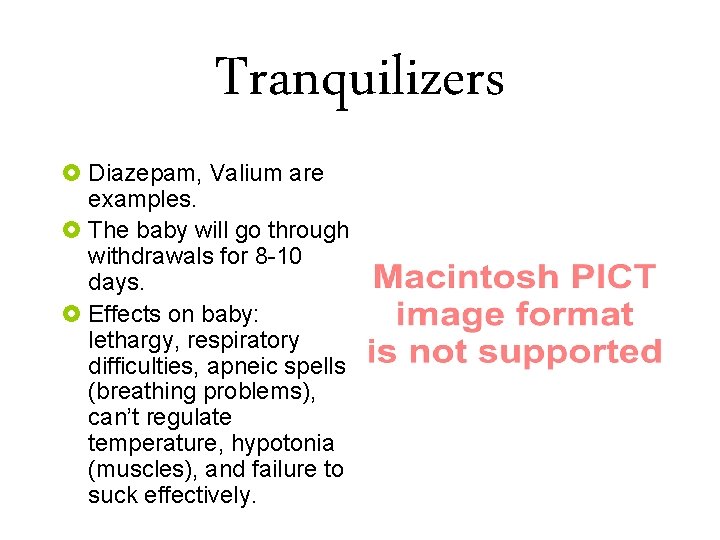 Tranquilizers

Diazepam, Valium are examples.

The baby will go through withdrawals for 8-10 days.

Effects on baby: lethargy, respiratory difficulties, apneic spells (breathing problems), can't regulate temperature, hypotonia (muscles), and failure to suck effectively.

Macintosh PICT image format is not supported